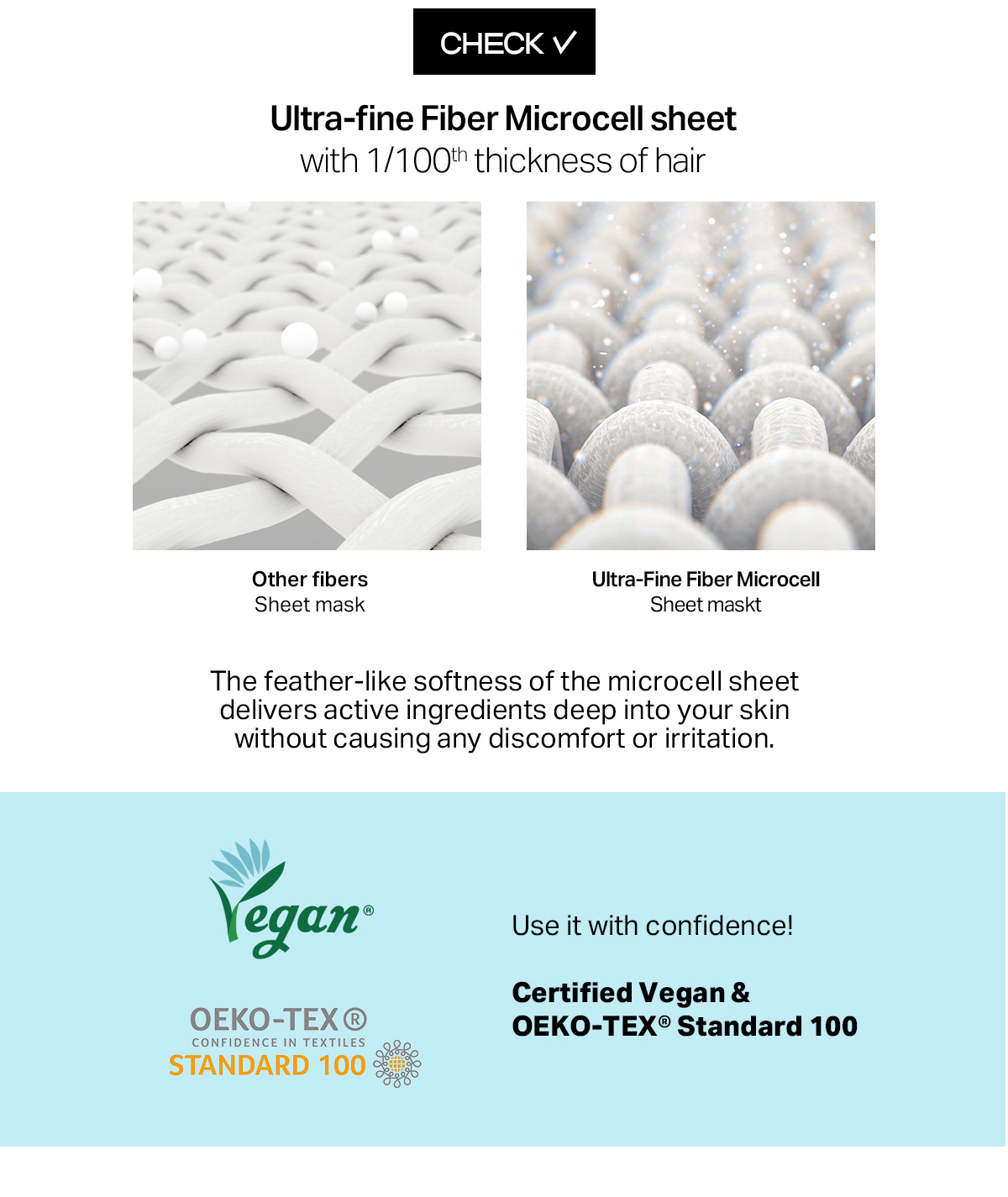 CHECK ✓

Ultra-fine Fiber Microcell sheet
with 1/100th thickness of hair

Other fibers
Sheet mask

Ultra-Fine Fiber Microcell
Sheet maskt

The feather-like softness of the microcell sheet delivers active ingredients deep into your skin without causing any discomfort or irritation.

Vegan®

OEKO-TEX®
CONFIDENCE IN TEXTILES
STANDARD 100

Use it with confidence!

Certified Vegan &
OEKO-TEX® Standard 100